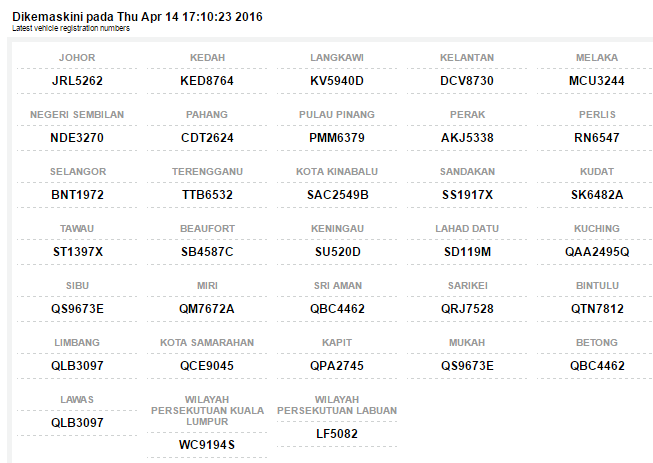 Dikemaskini pada Thu Apr 14 17:10:23 2016
Latest vehicle registration numbers

| JOHOR | KEDAH | LANGKAWI | KELANTAN | MELAKA |
|---|---|---|---|---|
| JRL5262 | KED8764 | KV5940D | DCV8730 | MCU3244 |
| NEGERI SEMBILAN | PAHANG | PULAU PINANG | PERAK | PERLIS |
| NDE3270 | CDT2624 | PMM6379 | AKJ5338 | RN6547 |
| SELANGOR | TERENGGANU | KOTA KINABALU | SANDAKAN | KUDAT |
| BNT1972 | TTB6532 | SAC2549B | SS1917X | SK6482A |
| TAWAU | BEAUFORT | KENINGAU | LAHAD DATU | KUCHING |
| ST1397X | SB4587C | SU520D | SD119M | QAA2495Q |
| SIBU | MIRI | SRI AMAN | SARIKEI | BINTULU |
| QS9673E | QM7672A | QBC4462 | QRJ7528 | QTN7812 |
| LIMBANG | KOTA SAMARAHAN | KAPIT | MUKAH | BETONG |
| QLB3097 | QCE9045 | QPA2745 | QS9673E | QBC4462 |
| LAWAS | WILAYAH PERSEKUTUAN KUALA LUMPUR | WILAYAH PERSEKUTUAN LABUAN | | |
| QLB3097 | WC9194S | LF5082 | | |